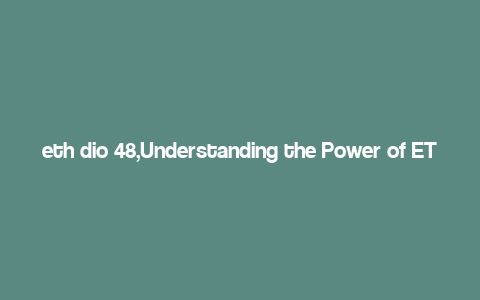 eth dio 48,Understanding the Power of ET